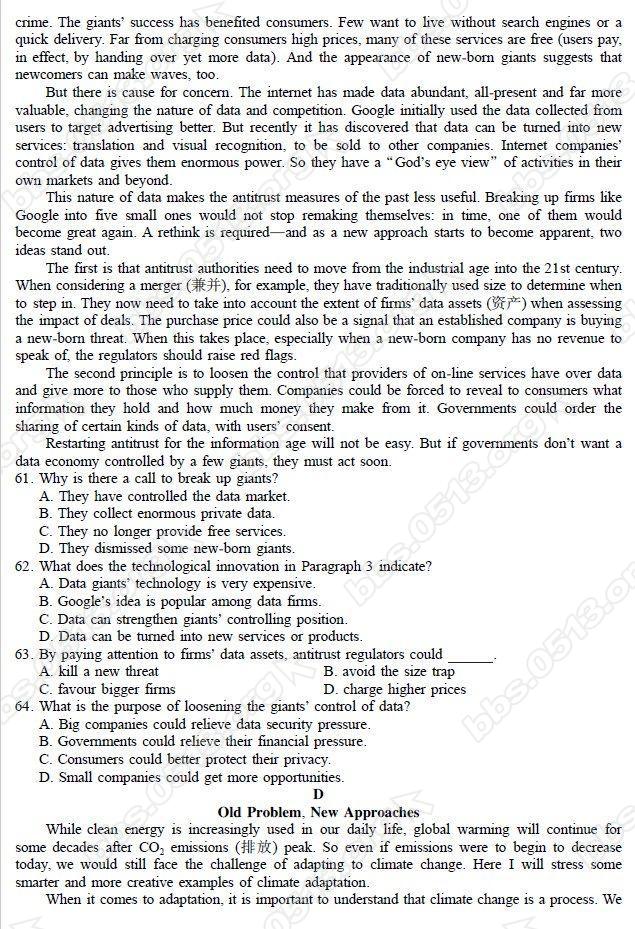 crime. The giants' success has benefited consumers. Few want to live without search engines or a quick delivery. Far from charging consumers high prices, many of these services are free (users pay, in effect, by handing over yet more data). And the appearance of new-born giants suggests that newcomers can make waves, too.

But there is cause for concern. The internet has made data abundant, all-present and far more valuable, changing the nature of data and competition. Google initially used the data collected from users to target advertising better. But recently it has discovered that data can be turned into new services: translation and visual recognition, to be sold to other companies. Internet companies' control of data gives them enormous power. So they have a "God's eye view" of activities in their own markets and beyond.

This nature of data makes the antitrust measures of the past less useful. Breaking up firms like Google into five small ones would not stop remaking themselves: in time, one of them would become great again. A rethink is required—and as a new approach starts to become apparent, two ideas stand out.

The first is that antitrust authorities need to move from the industrial age into the 21st century. When considering a merger (兼并), for example, they have traditionally used size to determine when to step in. They now need to take into account the extent of firms' data assets (资产) when assessing the impact of deals. The purchase price could also be a signal that an established company is buying a new-born threat. When this takes place, especially when a new-born company has no revenue to speak of, the regulators should raise red flags.

The second principle is to loosen the control that providers of on-line services have over data and give more to those who supply them. Companies could be forced to reveal to consumers what information they hold and how much money they make from it. Governments could order the sharing of certain kinds of data, with users' consent.

Restarting antitrust for the information age will not be easy. But if governments don't want a data economy controlled by a few giants, they must act soon.

61. Why is there a call to break up giants?
A. They have controlled the data market.
B. They collect enormous private data.
C. They no longer provide free services.
D. They dismissed some new-born giants.

62. What does the technological innovation in Paragraph 3 indicate?
A. Data giants' technology is very expensive.
B. Google's idea is popular among data firms.
C. Data can strengthen giants' controlling position.
D. Data can be turned into new services or products.

63. By paying attention to firms' data assets, antitrust regulators could ______.
A. kill a new threat
B. avoid the size trap
C. favour bigger firms
D. charge higher prices

64. What is the purpose of loosening the giants' control of data?
A. Big companies could relieve data security pressure.
B. Governments could relieve their financial pressure.
C. Consumers could better protect their privacy.
D. Small companies could get more opportunities.

D
Old Problem, New Approaches

While clean energy is increasingly used in our daily life, global warming will continue for some decades after $CO_2$ emissions (排放) peak. So even if emissions were to begin to decrease today, we would still face the challenge of adapting to climate change. Here I will stress some smarter and more creative examples of climate adaptation.

When it comes to adaptation, it is important to understand that climate change is a process. We